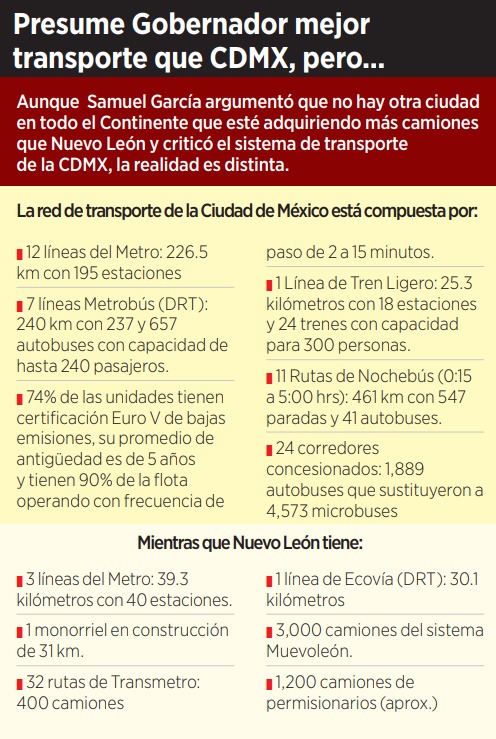 Presume Gobernador mejor transporte que CDMX, pero...

Aunque Samuel García argumentó que no hay otra ciudad en todo el Continente que esté adquiriendo más camiones que Nuevo León y criticó el sistema de transporte de la CDMX, la realidad es distinta.

La red de transporte de la Ciudad de México está compuesta por:

12 líneas del Metro: 226.5 km con 195 estaciones

7 líneas Metrobús (DRT): 240 km con 237 y 657 autobuses con capacidad de hasta 240 pasajeros.

74% de las unidades tienen certificación Euro V de bajas emisiones, su promedio de antigüedad es de 5 años y tienen 90% de la flota operando con frecuencia de paso de 2 a 15 minutos.

1 Línea de Tren Ligero: 25.3 kilómetros con 18 estaciones y 24 trenes con capacidad para 300 personas.

11 Rutas de Nochebús (0:15 a 5:00 hrs): 461 km con 547 paradas y 41 autobuses.

24 corredores concesionados: 1,889 autobuses que sustituyeron a 4,573 microbuses

Mientras que Nuevo León tiene:

3 líneas del Metro: 39.3 kilómetros con 40 estaciones.

1 monorriel en construcción de 31 km.

32 rutas de Transmetro: 400 camiones

1 línea de Ecovía (DRT): 30.1 kilómetros

3,000 camiones del sistema Muevoleón.

1,200 camiones de permisionarios (aprox.)